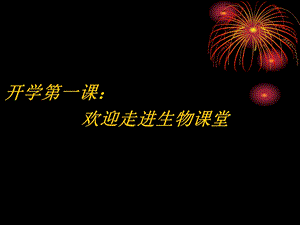 开学第一课：

欢迎走进生物课堂